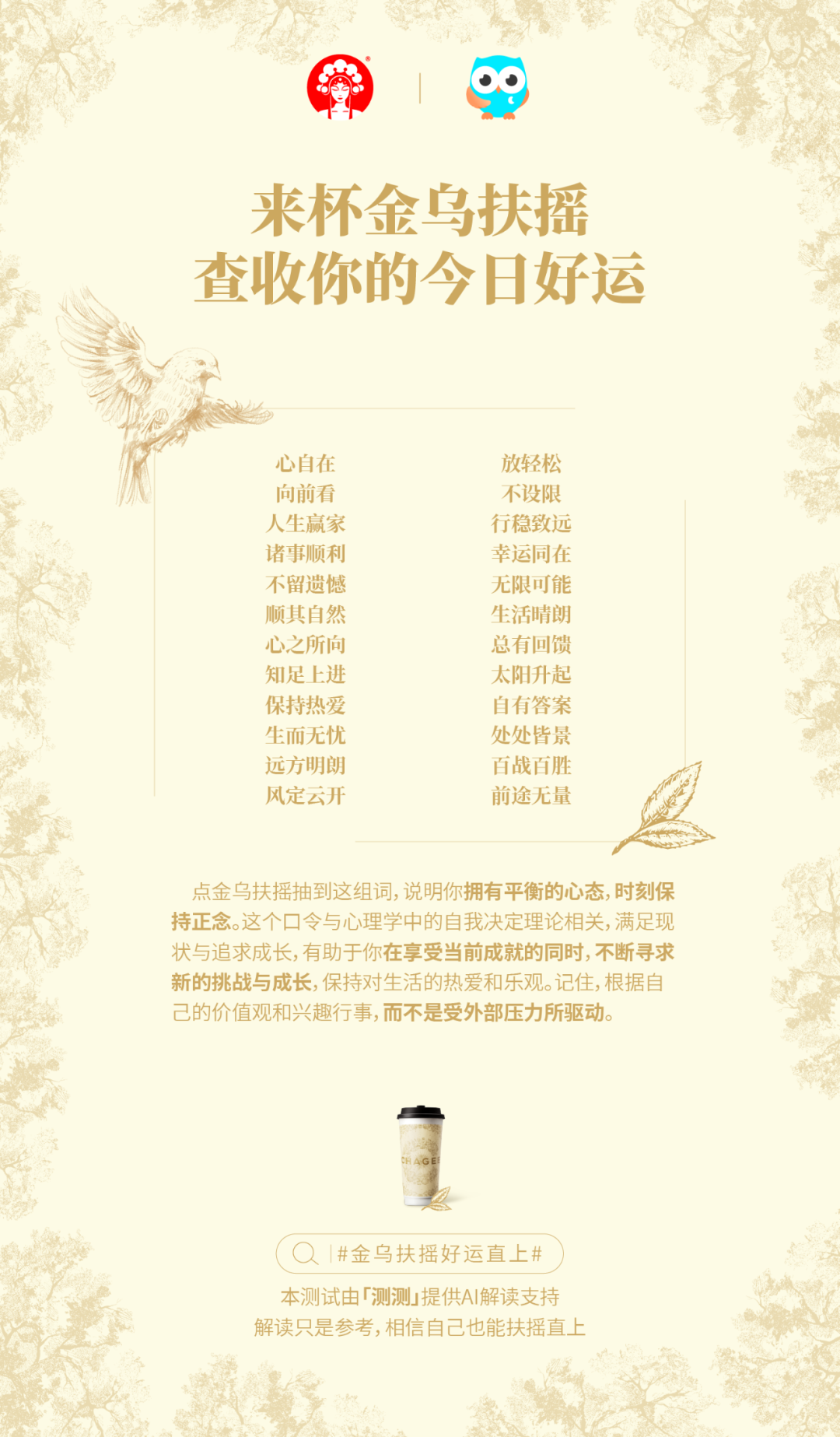 来杯金乌扶摇
查收你的今日好运

心自在
向前看
人生赢家
诸事顺利
不留遗憾
顺其自然
心之所向
知足上进
保持热爱
生而无忧
远方明朗
风定云开

放轻松
不设限
行稳致远
幸运同在
无限可能
生活晴朗
总有回馈
太阳升起
自有答案
处处皆景
百战百胜
前途无量

点金乌扶摇抽到这组词，说明你拥有平衡的心态，时刻保持正念。这个口令与心理学中的自我决定理论相关，满足现状与追求成长，有助于你在享受当前成就的同时，不断寻求新的挑战与成长，保持对生活的热爱和乐观。记住，根据自己的价值观和兴趣行事，而不是受外部压力所驱动。

CHAGEE

#金乌扶摇好运直上#

本测试由「测测」提供AI解读支持
解读只是参考，相信自己也能扶摇直上